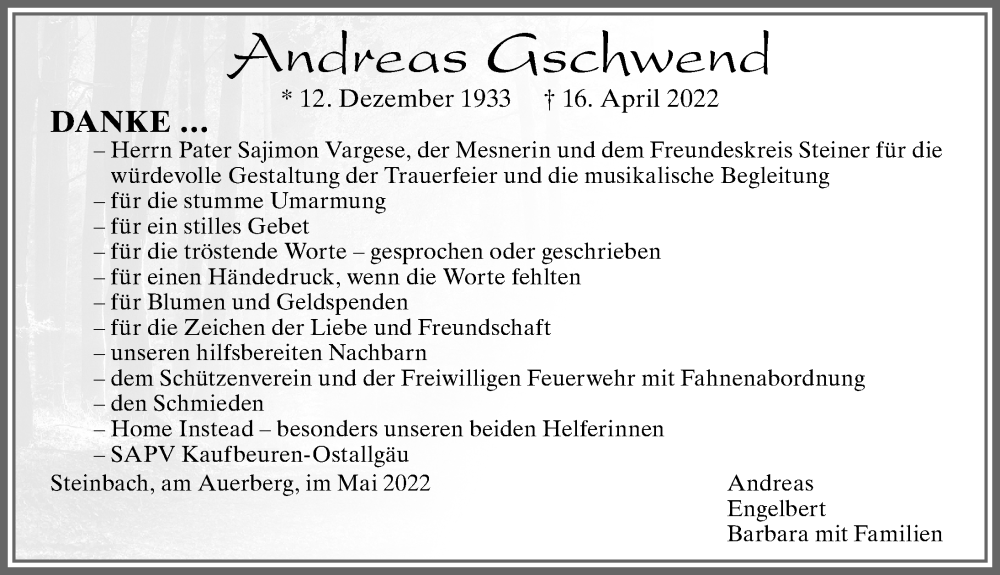 Andreas Gschwend

* 12. Dezember 1933 † 16. April 2022

DANKE ...

– Herrn Pater Sajimon Vargese, der Mesnerin und dem Freundeskreis Steiner für die würdevolle Gestaltung der Trauerfeier und die musikalische Begleitung
– für die stumme Umarmung
– für ein stilles Gebet
– für die tröstende Worte – gesprochen oder geschrieben
– für einen Händedruck, wenn die Worte fehlten
– für Blumen und Geldspenden
– für die Zeichen der Liebe und Freundschaft
– unseren hilfsbereiten Nachbarn
– dem Schützenverein und der Freiwilligen Feuerwehr mit Fahnenabordnung
– den Schmieden
– Home Instead – besonders unseren beiden Helferinnen
– SAPV Kaufbeuren-Ostallgäu

Steinbach, am Auerberg, im Mai 2022

Andreas
Engelbert
Barbara mit Familien